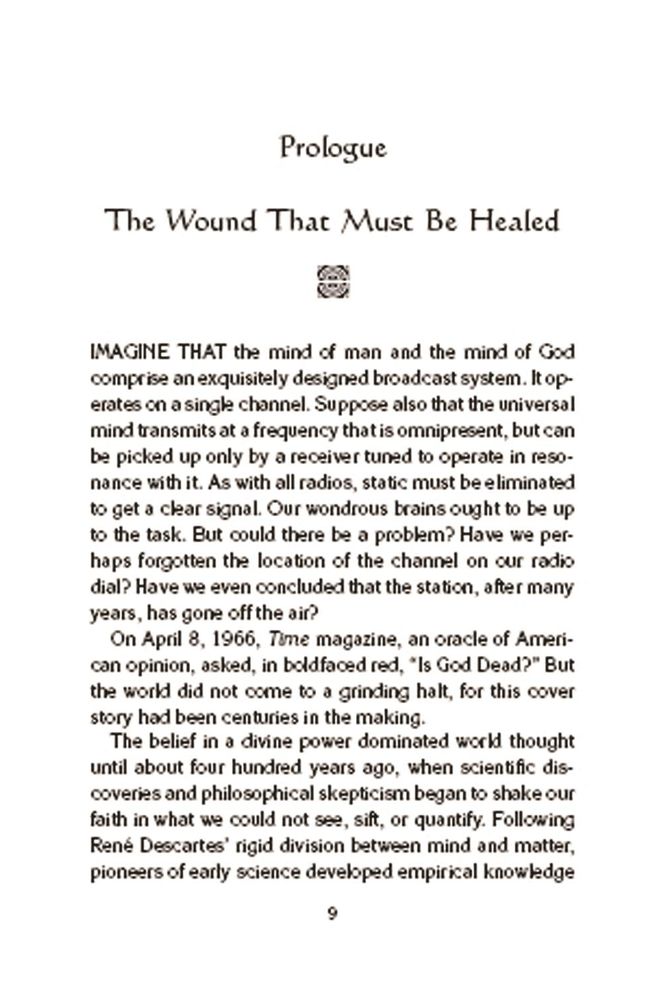 Prologue

The Wound That Must Be Healed

IMAGINE THAT the mind of man and the mind of God comprise an exquisitely designed broadcast system. It operates on a single channel. Suppose also that the universal mind transmits at a frequency that is omnipresent, but can be picked up only by a receiver tuned to operate in resonance with it. As with all radios, static must be eliminated to get a clear signal. Our wondrous brains ought to be up to the task. But could there be a problem? Have we perhaps forgotten the location of the channel on our radio dial? Have we even concluded that the station, after many years, has gone off the air?

On April 8, 1966, Time magazine, an oracle of American opinion, asked, in boldfaced red, "Is God Dead?" But the world did not come to a grinding halt, for this cover story had been centuries in the making.

The belief in a divine power dominated world thought until about four hundred years ago, when scientific discoveries and philosophical skepticism began to shake our faith in what we could not see, sift, or quantify. Following René Descartes' rigid division between mind and matter, pioneers of early science developed empirical knowledge

9